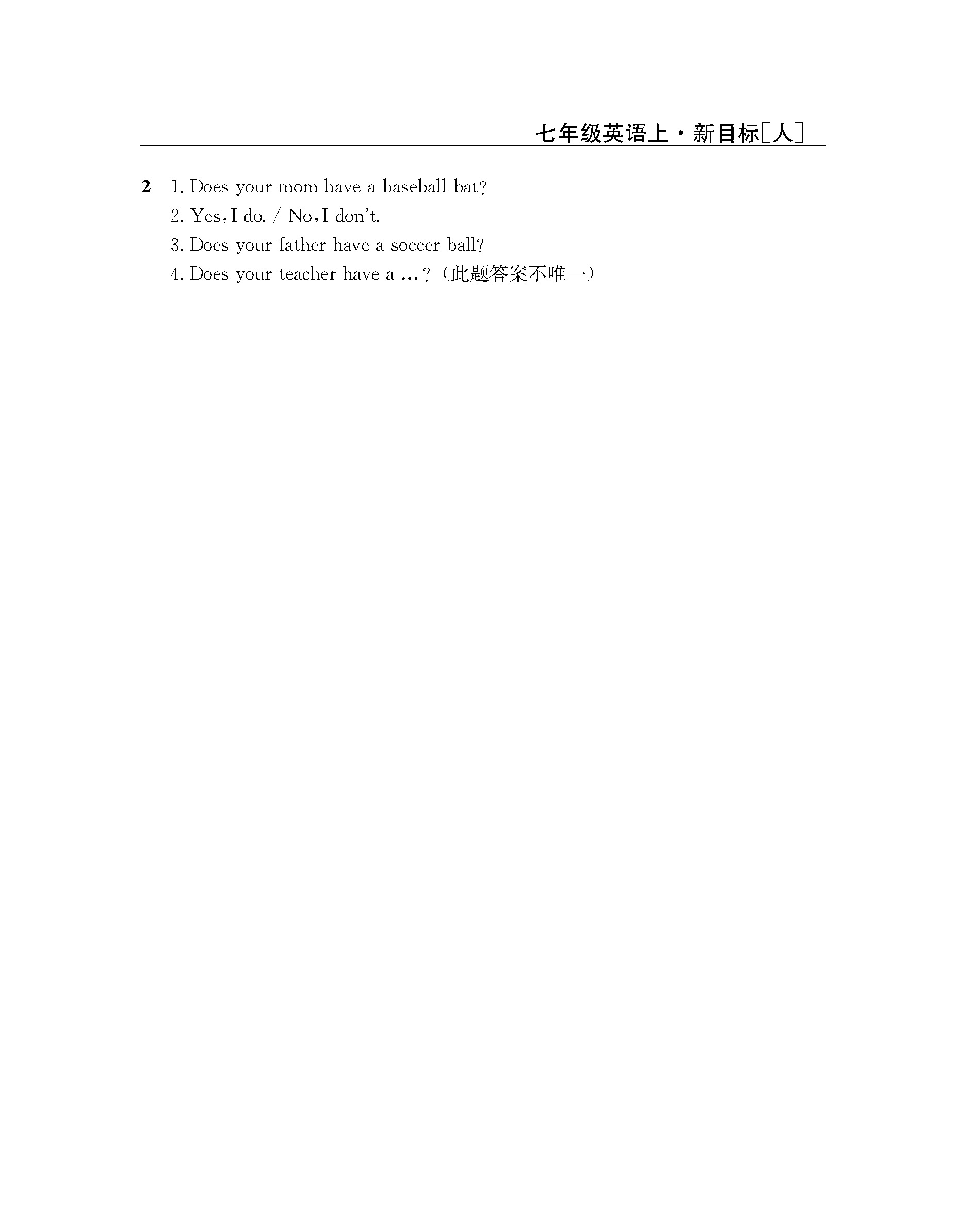 七年级英语上·新目标[人]

2 1. Does your mom have a baseball bat?
2. Yes, I do. / No, I don't.
3. Does your father have a soccer ball?
4. Does your teacher have a …?（此题答案不唯一）